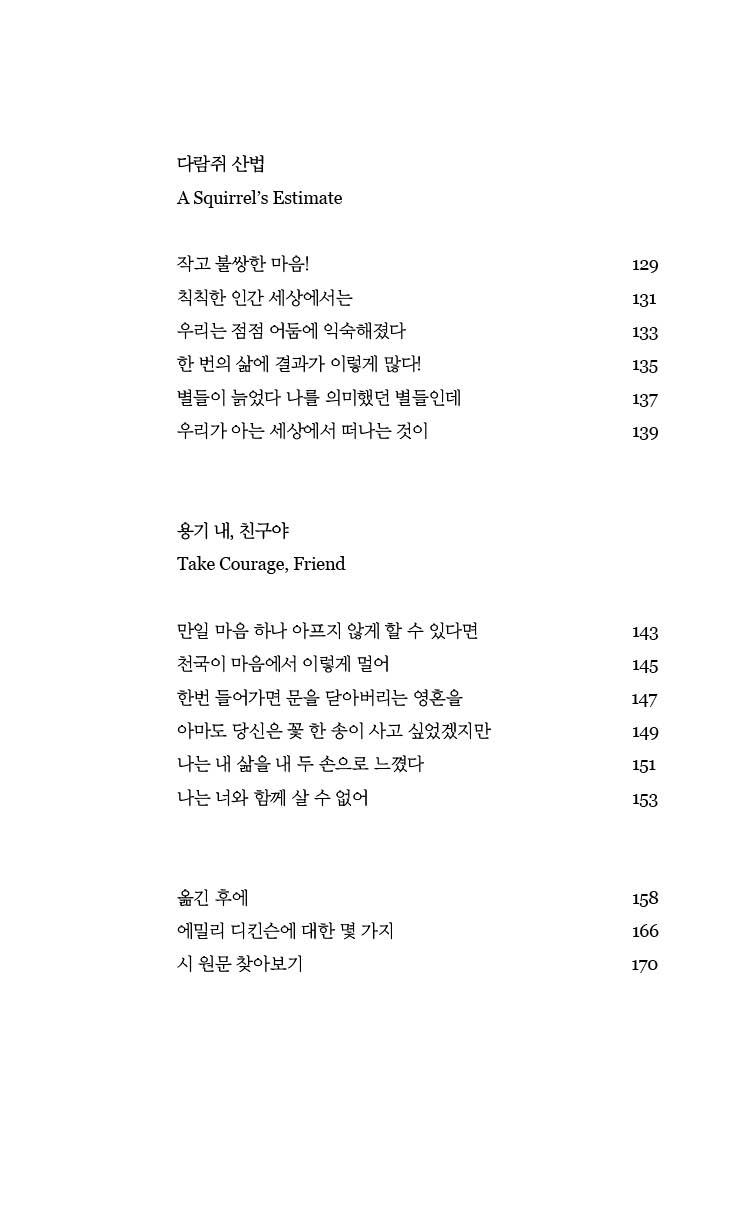 다람쥐 산법
A Squirrel's Estimate

작고 불쌍한 마음! 129
칙칙한 인간 세상에서는 131
우리는 점점 어둠에 익숙해졌다 133
한 번의 삶에 결과가 이렇게 많다! 135
별들이 늙었다 나를 의미했던 별들인데 137
우리가 아는 세상에서 떠나는 것이 139

용기 내, 친구야
Take Courage, Friend

만일 마음 하나 아프지 않게 할 수 있다면 143
천국이 마음에서 이렇게 멀어 145
한번 들어가면 문을 닫아버리는 영혼을 147
아마도 당신은 꽃 한 송이 사고 싶었겠지만 149
나는 내 삶을 내 두 손으로 느꼈다 151
나는 너와 함께 살 수 없어 153

옮긴 후에 158
에밀리 디킨슨에 대한 몇 가지 166
시 원문 찾아보기 170